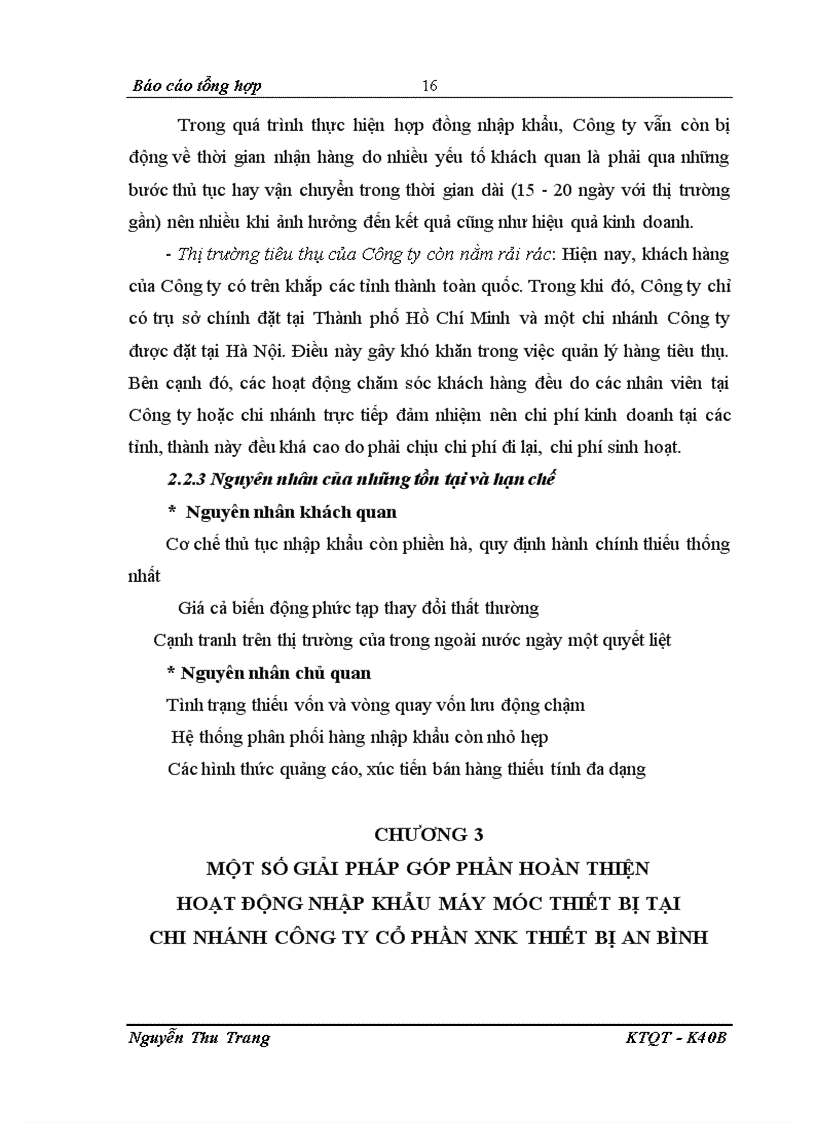 Báo cáo tổng hợp 16

Trong quá trình thực hiện hợp đồng nhập khẩu, Công ty vẫn còn bị động về thời gian nhận hàng do nhiều yếu tố khách quan là phải qua những bước thủ tục hay vận chuyển trong thời gian dài (15 - 20 ngày với thị trường gần) nên nhiều khi ảnh hưởng đến kết quả cũng như hiệu quả kinh doanh.

- Thị trường tiêu thụ của Công ty còn nằm rải rác: Hiện nay, khách hàng của Công ty có trên khắp các tỉnh thành toàn quốc. Trong khi đó, Công ty chỉ có trụ sở chính đặt tại Thành phố Hồ Chí Minh và một chi nhánh Công ty được đặt tại Hà Nội. Điều này gây khó khăn trong việc quản lý hàng tiêu thụ. Bên cạnh đó, các hoạt động chăm sóc khách hàng đều do các nhân viên tại Công ty hoặc chi nhánh trực tiếp đảm nhiệm nên chi phí kinh doanh tại các tỉnh, thành này đều khá cao do phải chịu chi phí đi lại, chi phí sinh hoạt.

2.2.3 Nguyên nhân của những tồn tại và hạn chế

* Nguyên nhân khách quan

Cơ chế thủ tục nhập khẩu còn phiền hà, quy định hành chính thiếu thống nhất

Giá cả biến động phức tạp thay đổi thất thường

Cạnh tranh trên thị trường của trong ngoài nước ngày một quyết liệt

* Nguyên nhân chủ quan

Tình trạng thiếu vốn và vòng quay vốn lưu động chậm

Hệ thống phân phối hàng nhập khẩu còn nhỏ hẹp

Các hình thức quảng cáo, xúc tiến bán hàng thiếu tính đa dạng

CHƯƠNG 3
MỘT SỐ GIẢI PHÁP GÓP PHẦN HOÀN THIỆN
HOẠT ĐỘNG NHẬP KHẨU MÁY MÓC THIẾT BỊ TẠI
CHI NHÁNH CÔNG TY CỔ PHẦN XNK THIẾT BỊ AN BÌNH

Nguyễn Thu Trang KTQT - K40B